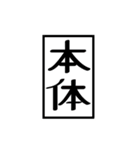 本体